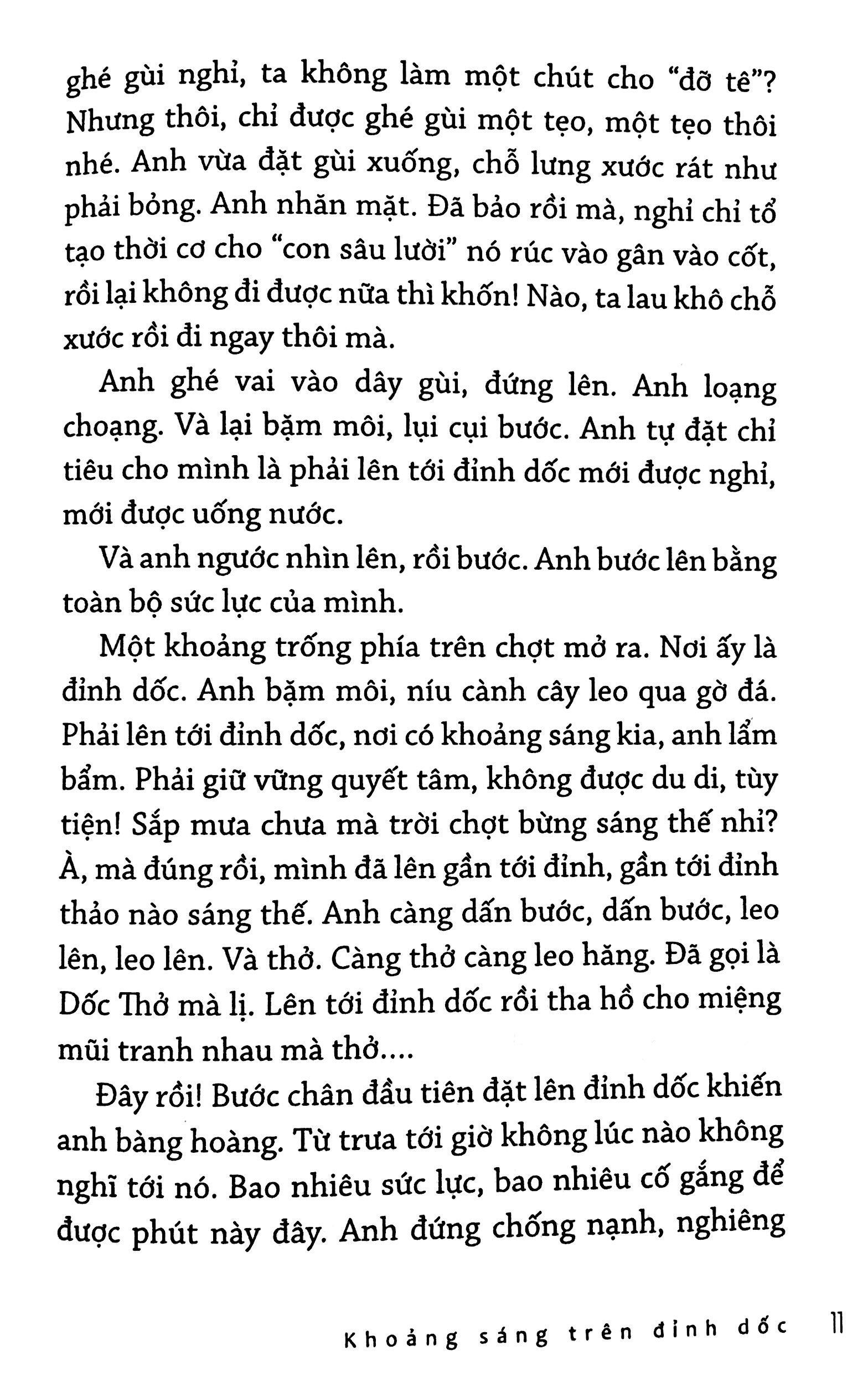 ghé gùi nghỉ, ta không làm một chút cho "đỡ tê"? Nhưng thôi, chỉ được ghé gùi một tẹo, một tẹo thôi nhé. Anh vừa đặt gùi xuống, chỗ lưng xước rát như phải bỏng. Anh nhăn mặt. Đã bảo rồi mà, nghỉ chỉ tổ tạo thời cơ cho "con sâu lười" nó rúc vào gân vào cốt, rồi lại không đi được nữa thì khốn! Nào, ta lau khô chỗ xước rồi đi ngay thôi mà.

Anh ghé vai vào dây gùi, đứng lên. Anh loạng choạng. Và lại bặm môi, lụi cụi bước. Anh tự đặt chỉ tiêu cho mình là phải lên tới đỉnh dốc mới được nghỉ, mới được uống nước.

Và anh ngước nhìn lên, rồi bước. Anh bước lên bằng toàn bộ sức lực của mình.

Một khoảng trống phía trên chợt mở ra. Nơi ấy là đỉnh dốc. Anh bặm môi, níu cành cây leo qua gờ đá. Phải lên tới đỉnh dốc, nơi có khoảng sáng kia, anh lẩm bẩm. Phải giữ vững quyết tâm, không được du di, tùy tiện! Sắp mưa chưa mà trời chợt bừng sáng thế nhỉ? À, mà đúng rồi, mình đã lên gần tới đỉnh, gần tới đỉnh thảo nào sáng thế. Anh càng dấn bước, dấn bước, leo lên, leo lên. Và thở. Càng thở càng leo hăng. Đã gọi là Dốc Thở mà lị. Lên tới đỉnh dốc rồi tha hồ cho miệng mũi tranh nhau mà thở....

Đây rồi! Bước chân đầu tiên đặt lên đỉnh dốc khiến anh bàng hoàng. Từ trưa tới giờ không lúc nào không nghĩ tới nó. Bao nhiêu sức lực, bao nhiêu cố gắng để được phút này đây. Anh đứng chống nạnh, nghiêng

Khoảng sáng trên đỉnh dốc 11